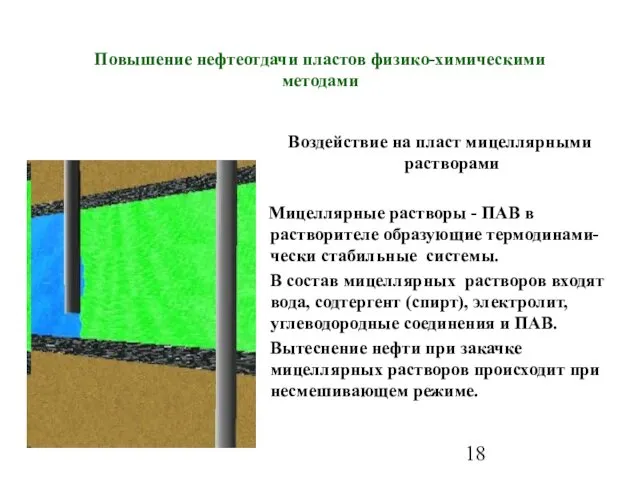 Повышение нефтеотдачи пластов физико-химическими методами

Воздействие на пласт мицеллярными растворами

Мицеллярные растворы - ПАВ в растворителе образующие термодинамически стабильные системы.

В состав мицеллярных растворов входят вода, содтергент (спирт), электролит, углеводородные соединения и ПАВ.

Вытеснение нефти при закачке мицеллярных растворов происходит при несмешивающем режиме.

18